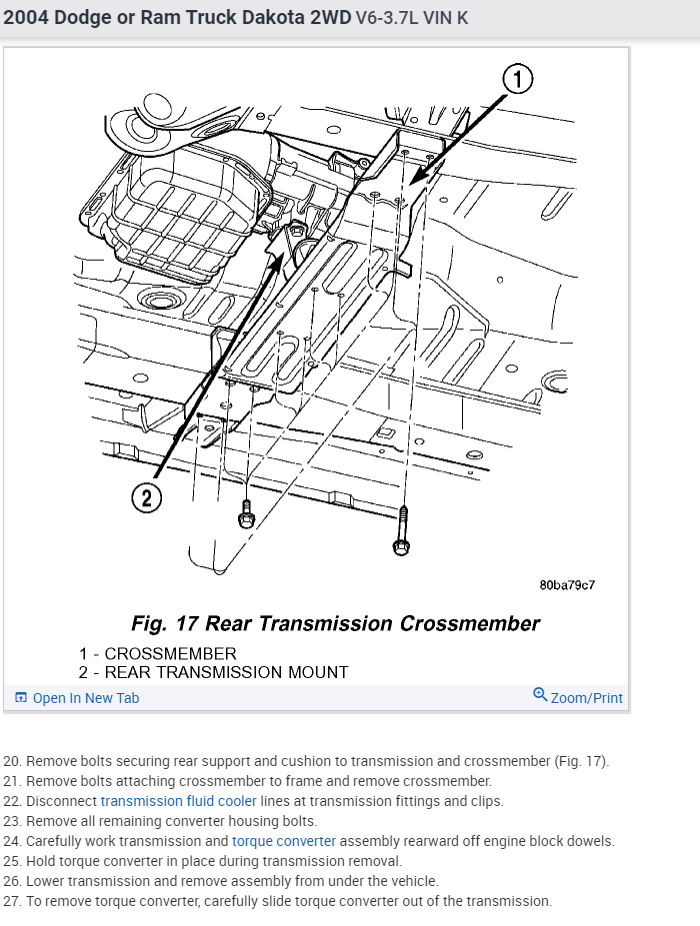 2004 Dodge or Ram Truck Dakota 2WD V6-3.7L VIN K

1

2

80ba79c7

Fig. 17 Rear Transmission Crossmember

1 - CROSSMEMBER
2 - REAR TRANSMISSION MOUNT

Open In New Tab

Zoom/Print

20. Remove bolts securing rear support and cushion to transmission and crossmember (Fig. 17).
21. Remove bolts attaching crossmember to frame and remove crossmember.
22. Disconnect transmission fluid cooler lines at transmission fittings and clips.
23. Remove all remaining converter housing bolts.
24. Carefully work transmission and torque converter assembly rearward off engine block dowels.
25. Hold torque converter in place during transmission removal.
26. Lower transmission and remove assembly from under the vehicle.
27. To remove torque converter, carefully slide torque converter out of the transmission.